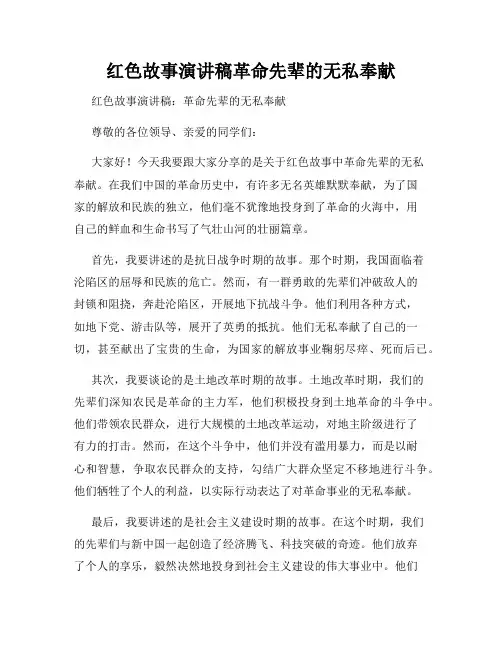 红色故事演讲稿革命先辈的无私奉献

红色故事演讲稿：革命先辈的无私奉献

尊敬的各位领导、亲爱的同学们：

大家好！今天我要跟大家分享的是关于红色故事中革命先辈的无私奉献。在我们中国的革命历史中，有许多无名英雄默默奉献，为了国家的解放和民族的独立，他们毫不犹豫地投身到了革命的火海中，用自己的鲜血和生命书写了气壮山河的壮丽篇章。

首先，我要讲述的是抗日战争时期的故事。那个时期，我国面临着沦陷区的屈辱和民族的危亡。然而，有一群勇敢的先辈们冲破敌人的封锁和阻挠，奔赴沦陷区，开展地下抗战斗争。他们利用各种方式，如地下党、游击队等，展开了英勇的抵抗。他们无私奉献了自己的一切，甚至献出了宝贵的生命，为国家的解放事业鞠躬尽瘁、死而后已。

其次，我要谈论的是土地改革时期的故事。土地改革时期，我们的先辈们深知农民是革命的主力军，他们积极投身到土地革命的斗争中。他们带领农民群众，进行大规模的土地改革运动，对地主阶级进行了有力的打击。然而，在这个斗争中，他们并没有滥用暴力，而是以耐心和智慧，争取农民群众的支持，勾结广大群众坚定不移地进行斗争。他们牺牲了个人的利益，以实际行动表达了对革命事业的无私奉献。

最后，我要讲述的是社会主义建设时期的故事。在这个时期，我们的先辈们与新中国一起创造了经济腾飞、科技突破的奇迹。他们放弃了个人的享乐，毅然决然地投身到社会主义建设的伟大事业中。他们